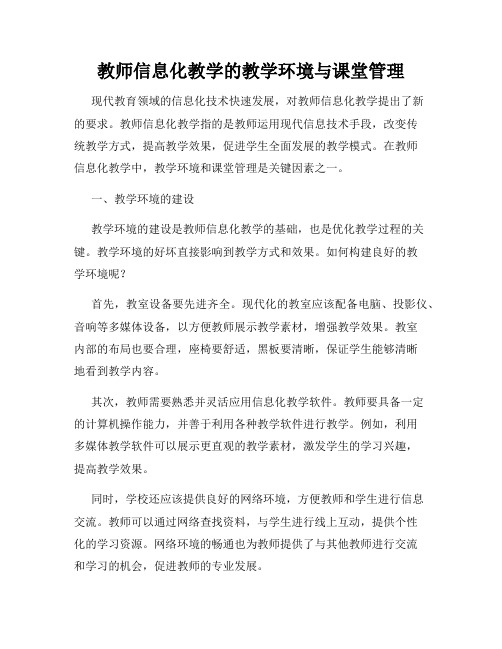 教师信息化教学的教学环境与课堂管理

现代教育领域的信息化技术快速发展，对教师信息化教学提出了新的要求。教师信息化教学指的是教师运用现代信息技术手段，改变传统教学方式，提高教学效果，促进学生全面发展的教学模式。在教师信息化教学中，教学环境和课堂管理是关键因素之一。

一、教学环境的建设

教学环境的建设是教师信息化教学的基础，也是优化教学过程的关键。教学环境的好坏直接影响到教学方式和效果。如何构建良好的教学环境呢？

首先，教室设备要先进齐全。现代化的教室应该配备电脑、投影仪、音响等多媒体设备，以方便教师展示教学素材，增强教学效果。教室内部的布局也要合理，座椅要舒适，黑板要清晰，保证学生能够清晰地看到教学内容。

其次，教师需要熟悉并灵活应用信息化教学软件。教师要具备一定的计算机操作能力，并善于利用各种教学软件进行教学。例如，利用多媒体教学软件可以展示更直观的教学素材，激发学生的学习兴趣，提高教学效果。

同时，学校还应该提供良好的网络环境，方便教师和学生进行信息交流。教师可以通过网络查找资料，与学生进行线上互动，提供个性化的学习资源。网络环境的畅通也为教师提供了与其他教师进行交流和学习的机会，促进教师的专业发展。